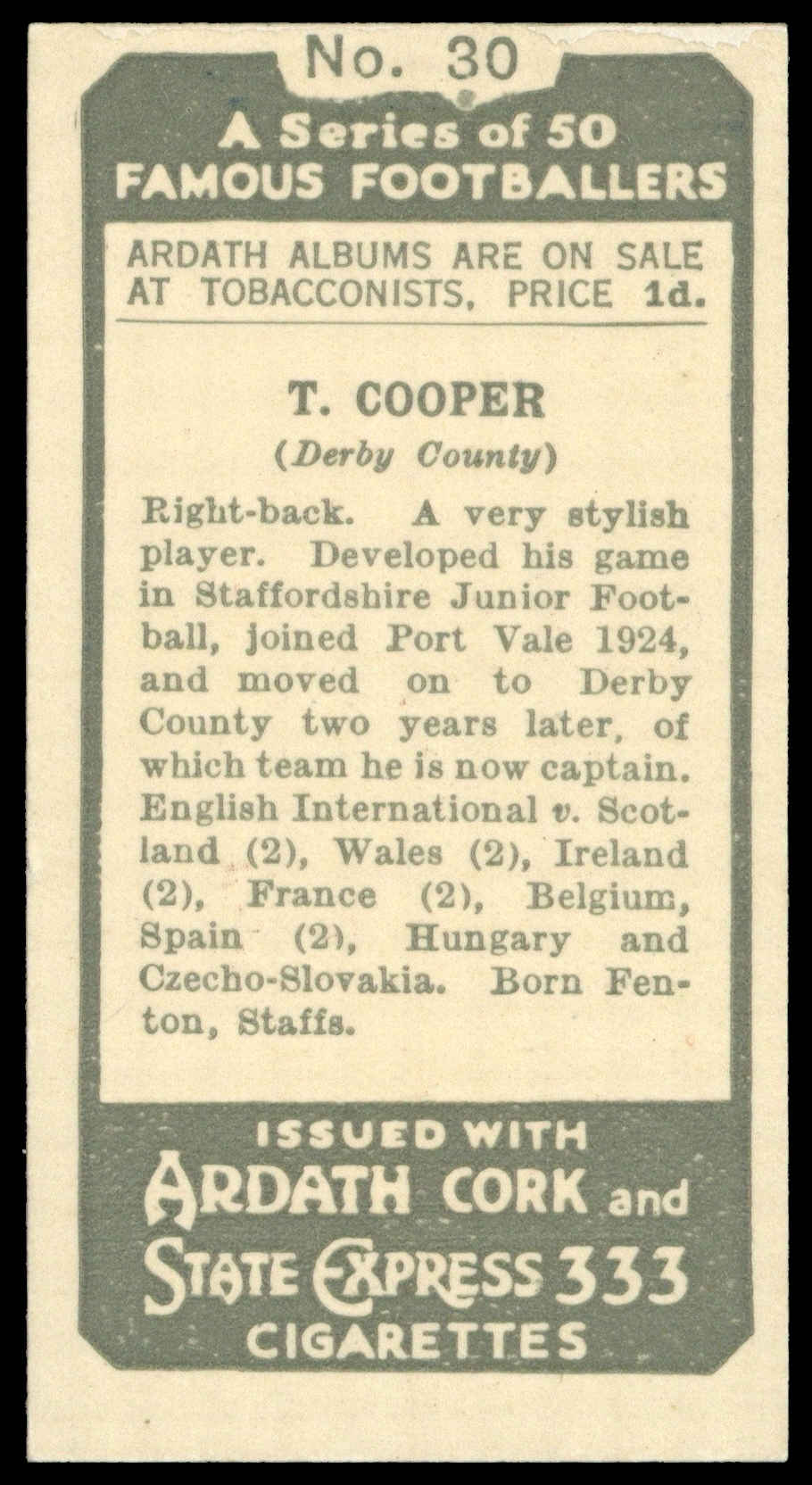 No. 30

A Series of 50
FAMOUS FOOTBALLERS

ARDATH ALBUMS ARE ON SALE AT TOBACCONISTS, PRICE 1d.

T. COOPER
(Derby County)

Right-back. A very stylish player. Developed his game in Staffordshire Junior Football, joined Port Vale 1924, and moved on to Derby County two years later, of which team he is now captain. English International v. Scotland (2), Wales (2), Ireland (2), France (2), Belgium, Spain (2), Hungary and Czecho-Slovakia. Born Fenton, Staffs.

ISSUED WITH
ARDATH CORK and
STATE EXPRESS 333
CIGARETTES